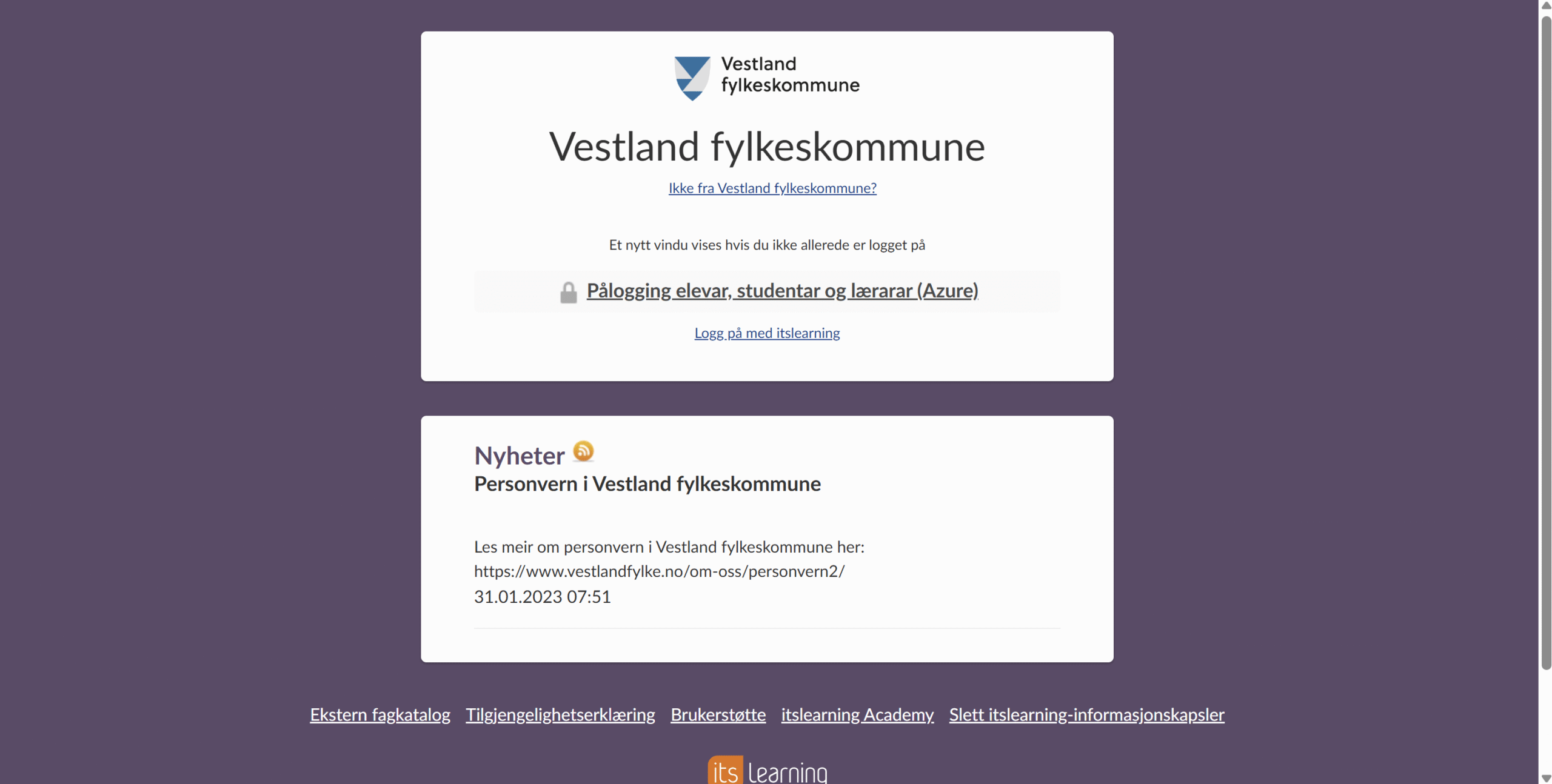 Vestland fylkeskommune

Vestland fylkeskommune

Ikke fra Vestland fylkeskommune?

Et nytt vindu vises hvis du ikke allerede er logget på

Pålogging elevar, studentar og lærarar (Azure)

Logg på med itslearning

Nyheter

Personvern i Vestland fylkeskommune

Les meir om personvern i Vestland fylkeskommune her: https://www.vestlandfylke.no/om-oss/personvern2/
31.01.2023 07:51

Ekstern fagkatalog Tilgjengelighetserklæring Brukerstøtte itslearning Academy Slett itslearning-informasjonskapsler

its learning